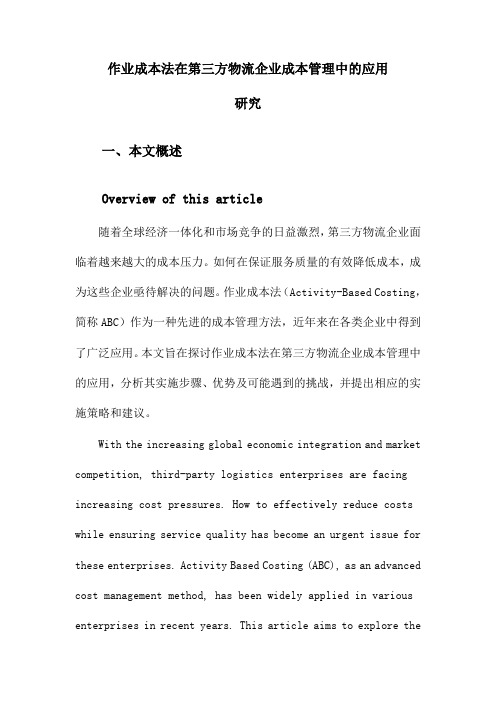 作业成本法在第三方物流企业成本管理中的应用研究

一、本文概述

Overview of this article

随着全球经济一体化和市场竞争的日益激烈，第三方物流企业面临着越来越大的成本压力。如何在保证服务质量的有效降低成本，成为这些企业亟待解决的问题。作业成本法（Activity-Based Costing，简称 ABC）作为一种先进的成本管理方法，近年来在各类企业中得到了广泛应用。本文旨在探讨作业成本法在第三方物流企业成本管理中的应用，分析其实施步骤、优势及可能遇到的挑战，并提出相应的实施策略和建议。

With the increasing global economic integration and market competition, third-party logistics enterprises are facing increasing cost pressures. How to effectively reduce costs while ensuring service quality has become an urgent issue for these enterprises. Activity Based Costing (ABC), as an advanced cost management method, has been widely applied in various enterprises in recent years. This article aims to explore the